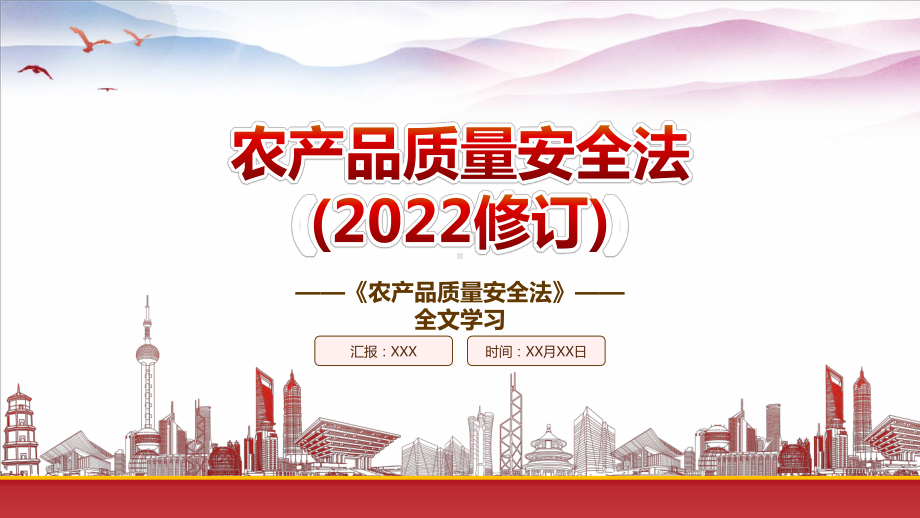 农产品质量安全法
(2022修订)

——《农产品质量安全法》——
全文学习

汇报：XXX

时间：XX月XX日